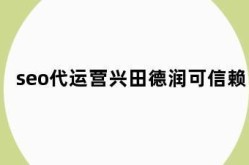 seo代运营兴田德润可信赖